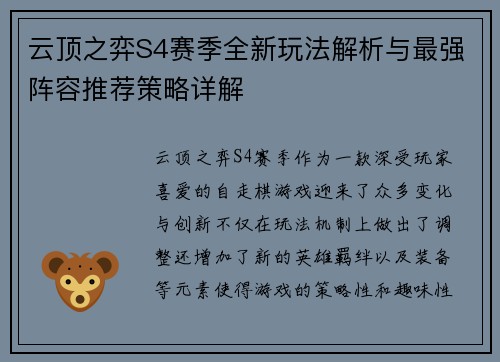 云顶之弈S4赛季全新玩法解析与最强阵容推荐策略详解

云顶之弈S4赛季作为一款深受玩家喜爱的自走棋游戏迎来了众多变化与创新不仅在玩法机制上做出了调整还增加了新的英雄羁绊以及装备等元素使得游戏的策略性和趣味性